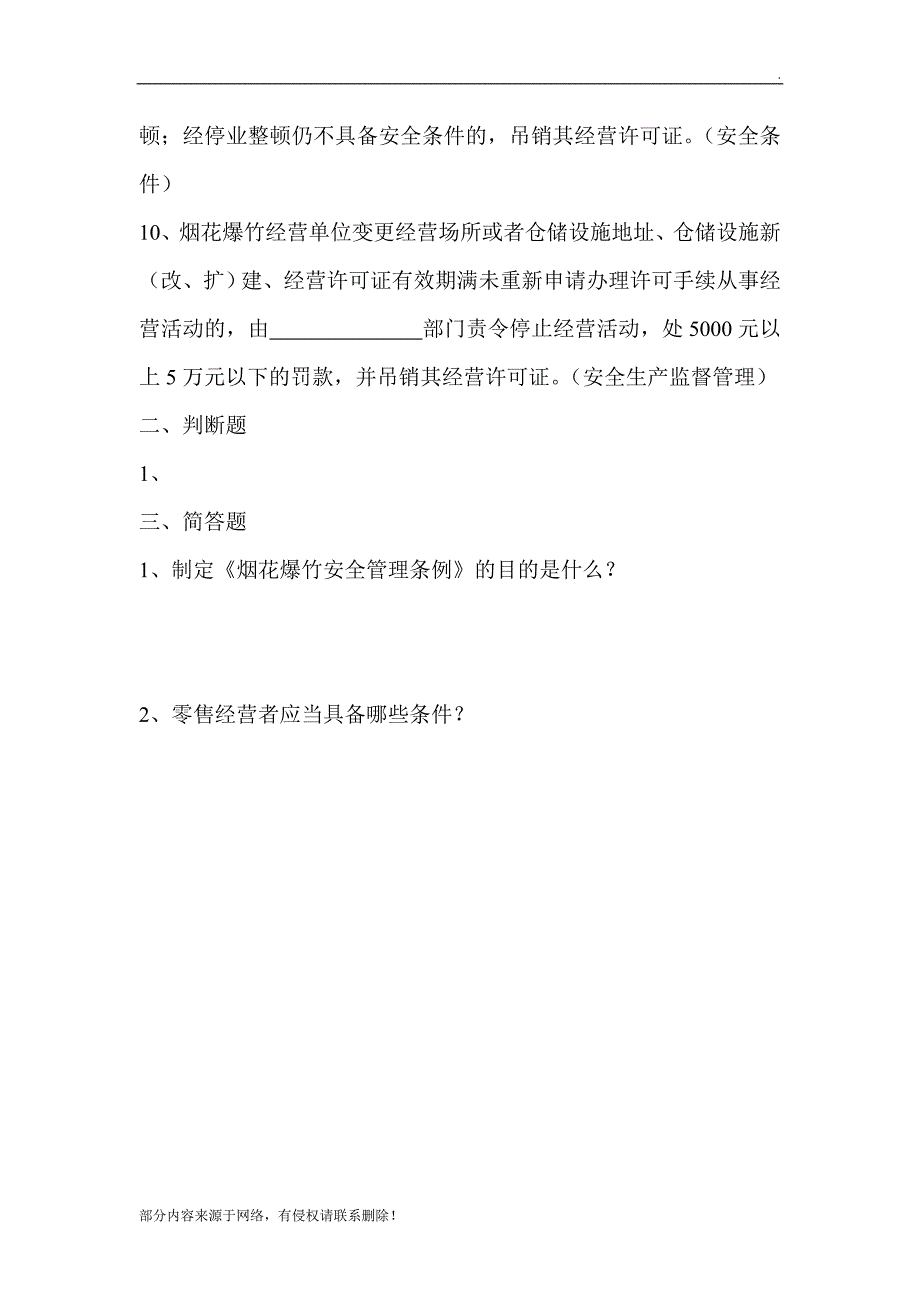 .

顿；经停业整顿仍不具备安全条件的，吊销其经营许可证。（安全条件）

10、烟花爆竹经营单位变更经营场所或者仓储设施地址、仓储设施新（改、扩）建、经营许可证有效期满未重新申请办理许可手续从事经营活动的，由______________部门责令停止经营活动，处 5000 元以上 5 万元以下的罚款，并吊销其经营许可证。（安全生产监督管理）

二、判断题

1、

三、简答题

1、制定《烟花爆竹安全管理条例》的目的是什么？

2、零售经营者应当具备哪些条件？

部分内容来源于网络，有侵权请联系删除！